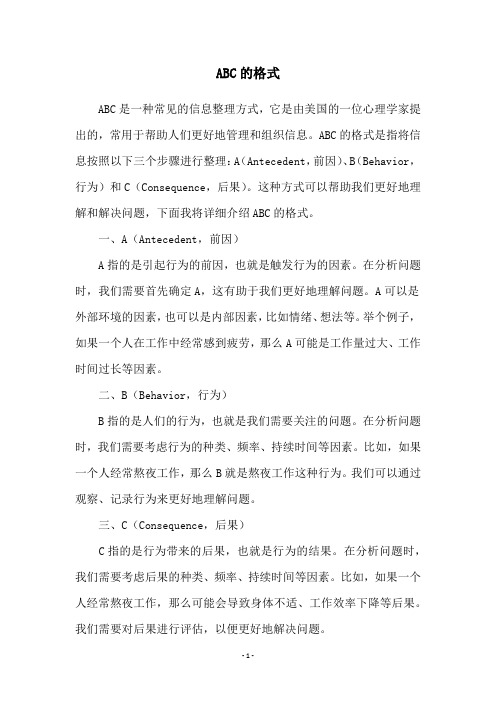 ABC的格式

ABC是一种常见的信息整理方式，它是由美国的一位心理学家提出的，常用于帮助人们更好地管理和组织信息。ABC的格式是指将信息按照以下三个步骤进行整理：A（Antecedent，前因）、B（Behavior，行为）和C（Consequence，后果）。这种方式可以帮助我们更好地理解和解决问题，下面我将详细介绍ABC的格式。

一、A（Antecedent，前因）

A指的是引起行为的前因，也就是触发行为的因素。在分析问题时，我们需要首先确定A，这有助于我们更好地理解问题。A可以是外部环境的因素，也可以是内部因素，比如情绪、想法等。举个例子，如果一个人在工作中经常感到疲劳，那么A可能是工作量过大、工作时间过长等因素。

二、B（Behavior，行为）

B指的是人们的行为，也就是我们需要关注的问题。在分析问题时，我们需要考虑行为的种类、频率、持续时间等因素。比如，如果一个人经常熬夜工作，那么B就是熬夜工作这种行为。我们可以通过观察、记录行为来更好地理解问题。

三、C（Consequence，后果）

C指的是行为带来的后果，也就是行为的结果。在分析问题时，我们需要考虑后果的种类、频率、持续时间等因素。比如，如果一个人经常熬夜工作，那么可能会导致身体不适、工作效率下降等后果。我们需要对后果进行评估，以便更好地解决问题。

-1-